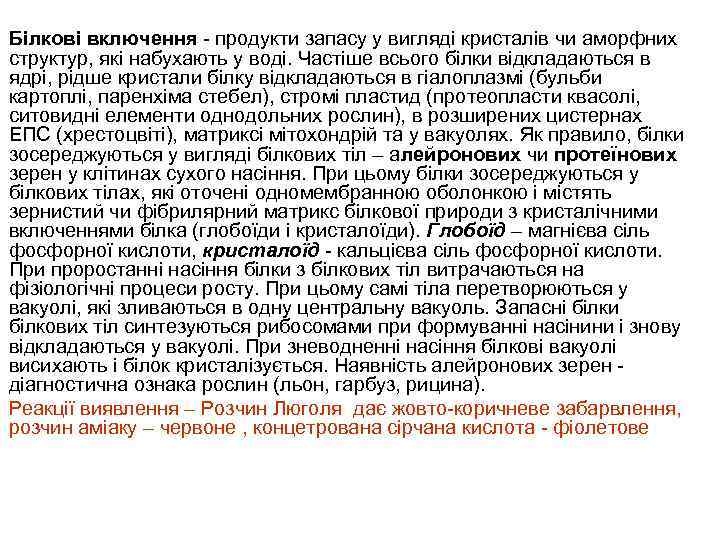 Білкові включення - продукти запасу у вигляді кристалів чи аморфних структур, які набухають у воді. Частіше всього білки відкладаються в ядрі, рідше кристали білку відкладаються в гіалоплазмі (бульби картоплі, паренхіма стебел), стромі пластид (протеопласти квасолі, ситовидні елементи однодольних рослин), в розширених цистернах ЕПС (хрестоцвіті), матриксі мітохондрій та у вакуолях. Як правило, білки зосереджуються у вигляді білкових тіл – алейронових чи протеїнових зерен у клітинах сухого насіння. При цьому білки зосереджуються у білкових тілах, які оточені одномембранною оболонкою і містять зернистий чи фібрилярний матрикс білкової природи з кристалічними включеннями білка (глобоїди і кристалоїди). Глобоїд – магнієва сіль фосфорної кислоти, кристалоїд - кальцієва сіль фосфорної кислоти. При проростанні насіння білки з білкових тіл витрачаються на фізіологічні процеси росту. При цьому самі тіла перетворюються у вакуолі, які зливаються в одну центральну вакуоль. Запасні білки білкових тіл синтезуються рибосомами при формуванні насінини і знову відкладаються у вакуолі. При зневодненні насіння білкові вакуолі висихають і білок кристалізується. Наявність алейронових зерен - діагностична ознака рослин (льон, гарбуз, рицина).

Реакції виявлення – Розчин Люголя дає жовто-коричневе забарвлення, розчин аміаку – червоне , концетрована сірчана кислота - фіолетове